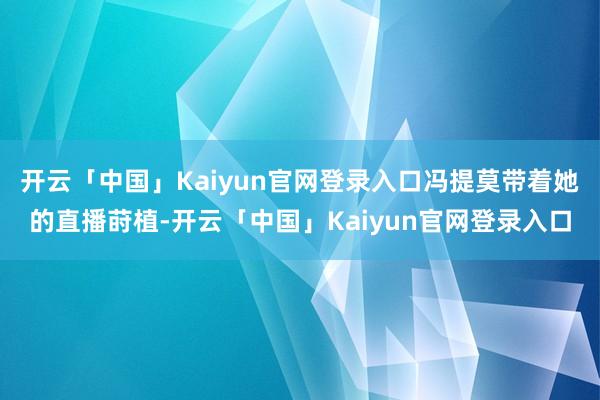 开云「中国」Kaiyun官网登录入口冯提莫带着她的直播莳植-开云「中国」Kaiyun官网登录入口